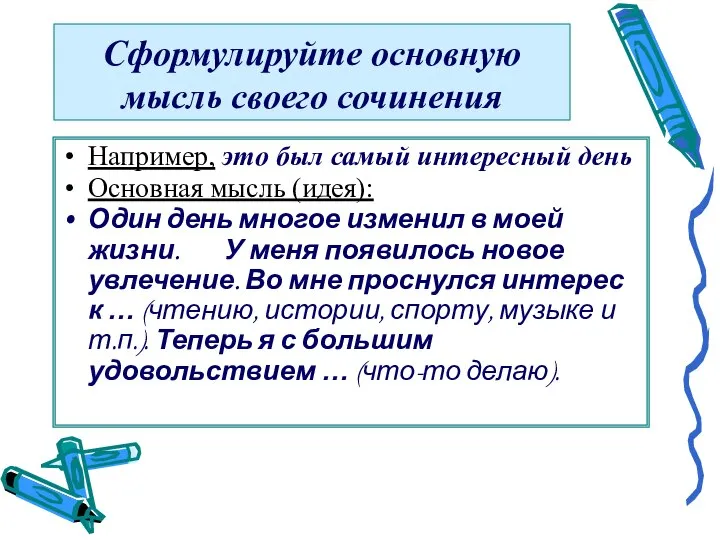 Сформулируйте основную мысль своего сочинения

• Например, это был самый интересный день
• Основная мысль (идея):
• Один день многое изменил в моей жизни. У меня появилось новое увлечение. Во мне проснулся интерес к … (чтению, истории, спорту, музыке и т.п.). Теперь я с большим удовольствием … (что-то делаю).